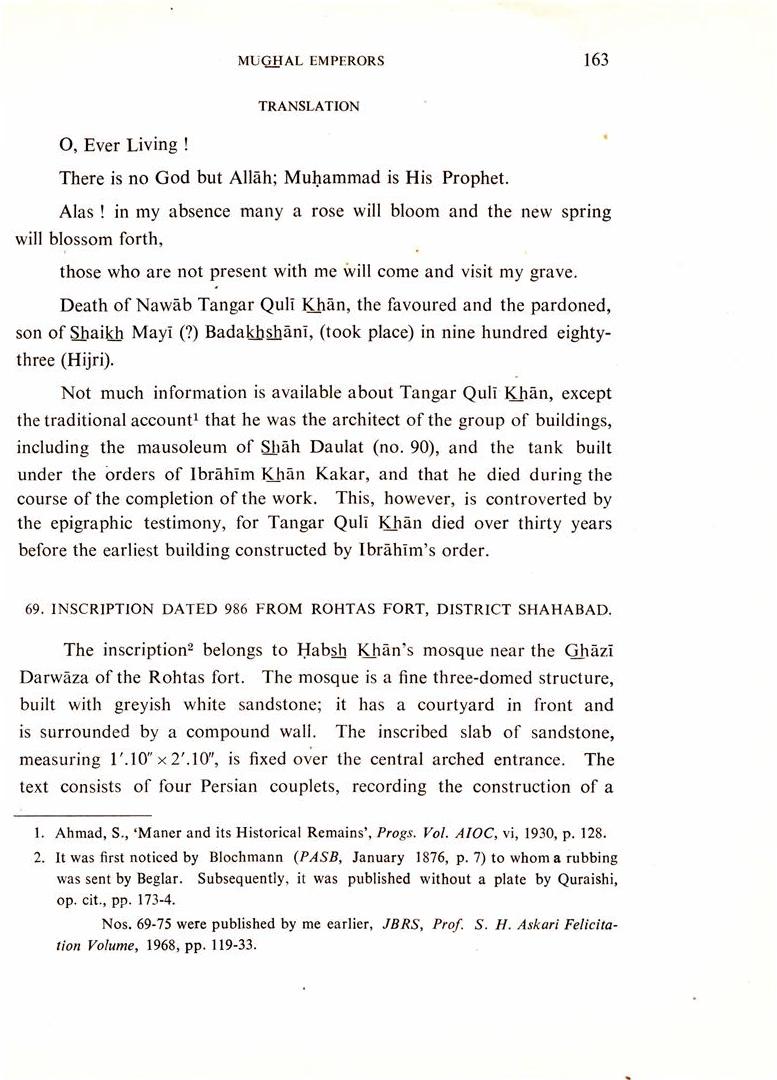 MUGHAL EMPERORS 163

TRANSLATION

O, Ever Living !

There is no God but Allāh; Muḥammad is His Prophet.

Alas ! in my absence many a rose will bloom and the new spring will blossom forth,

those who are not present with me will come and visit my grave.

Death of Nawāb Tangar Qulī Khān, the favoured and the pardoned, son of Shaikh Mayī (?) Badakhshānī, (took place) in nine hundred eighty-three (Hijri).

Not much information is available about Tangar Qulī Khān, except the traditional account$^1$ that he was the architect of the group of buildings, including the mausoleum of Shāh Daulat (no. 90), and the tank built under the orders of Ibrāhīm Khān Kakar, and that he died during the course of the completion of the work. This, however, is controverted by the epigraphic testimony, for Tangar Qulī Khān died over thirty years before the earliest building constructed by Ibrāhīm's order.

69. INSCRIPTION DATED 986 FROM ROHTAS FORT, DISTRICT SHAHABAD.

The inscription$^2$ belongs to Ḥabsh Khān's mosque near the Ghāzī Darwāza of the Rohtas fort. The mosque is a fine three-domed structure, built with greyish white sandstone; it has a courtyard in front and is surrounded by a compound wall. The inscribed slab of sandstone, measuring $1'.10'' \times 2'.10''$, is fixed over the central arched entrance. The text consists of four Persian couplets, recording the construction of a

1. Ahmad, S., 'Maner and its Historical Remains', Progs. Vol. AIOC, vi, 1930, p. 128.
2. It was first noticed by Blochmann (PASB, January 1876, p. 7) to whom a rubbing was sent by Beglar. Subsequently, it was published without a plate by Quraishi, op. cit., pp. 173-4.

Nos. 69-75 were published by me earlier, JBRS, Prof. S. H. Askari Felicitation Volume, 1968, pp. 119-33.